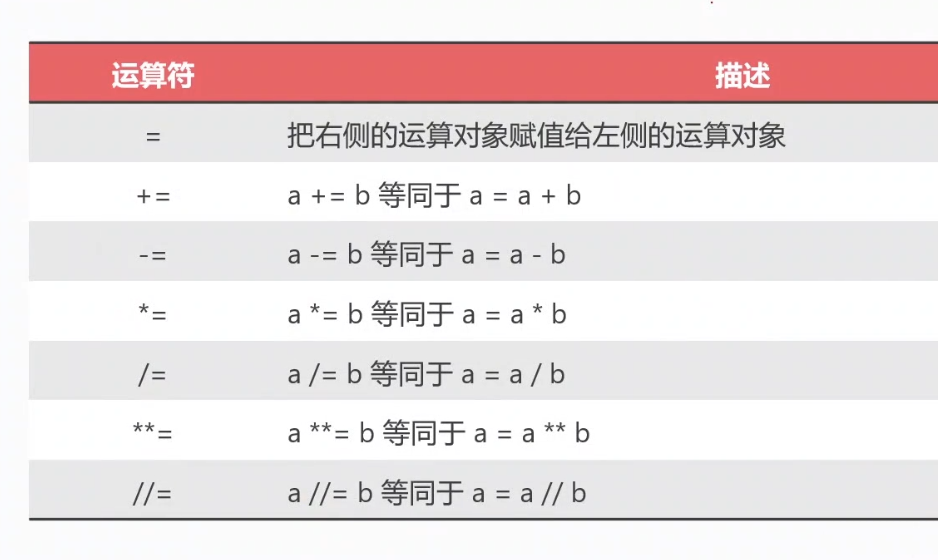 | 运算符 | 描述 |
|---|---|
| = | 把右侧的运算对象赋值给左侧的运算对象 |
| += | a += b 等同于 a = a + b |
| -= | a -= b 等同于 a = a - b |
| *= | a *= b 等同于 a = a * b |
| /= | a /= b 等同于 a = a / b |
| **= | a **= b 等同于 a = a ** b |
| //= | a //= b 等同于 a = a // b |